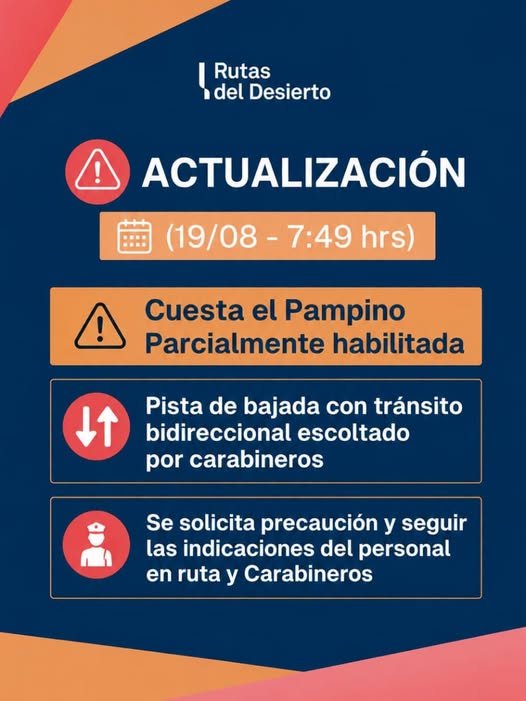 Rutas
del Desierto

ACTUALIZACIÓN

(19/08 - 7:49 hrs)

Cuesta el Pampino
Parcialmente habilitada

Pista de bajada con tránsito bidireccional escoltado por carabineros

Se solicita precaución y seguir las indicaciones del personal en ruta y Carabineros